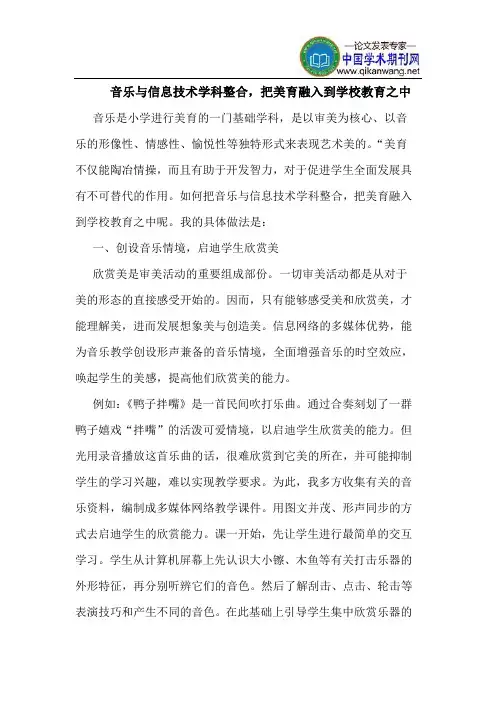 —论文发表专家—
中国学术期刊网
www.qikanwang.net

音乐与信息技术学科整合，把美育融入到学校教育之中

音乐是小学进行美育的一门基础学科，是以审美为核心、以音乐的形像性、情感性、愉悦性等独特形式来表现艺术美的。“美育不仅能陶冶情操，而且有助于开发智力，对于促进学生全面发展具有不可替代的作用。如何把音乐与信息技术学科整合，把美育融入到学校教育之中呢。我的具体做法是：

一、创设音乐情境，启迪学生欣赏美

欣赏美是审美活动的重要组成部份。一切审美活动都是从对于美的形态的直接感受开始的。因而，只有能够感受美和欣赏美，才能理解美，进而发展想象美与创造美。信息网络的多媒体优势，能为音乐教学创设形声兼备的音乐情境，全面增强音乐的时空效应，唤起学生的美感，提高他们欣赏美的能力。

例如：《鸭子拌嘴》是一首民间吹打乐曲。通过合奏刻划了一群鸭子嬉戏“拌嘴”的活泼可爱情境，以启迪学生欣赏美的能力。但光用录音播放这首乐曲的话，很难欣赏到它美的所在，并可能抑制学生的学习兴趣，难以实现教学要求。为此，我多方收集有关的音乐资料，编制成多媒体网络教学课件。用图文并茂、形声同步的方式去启迪学生的欣赏能力。课一开始，先让学生进行最简单的交互学习。学生从计算机屏幕上先认识大小镲、木鱼等有关打击乐器的外形特征，再分别听辨它们的音色。然后了解刮击、点击、轮击等表演技巧和产生不同的音色。在此基础上引导学生集中欣赏乐器的